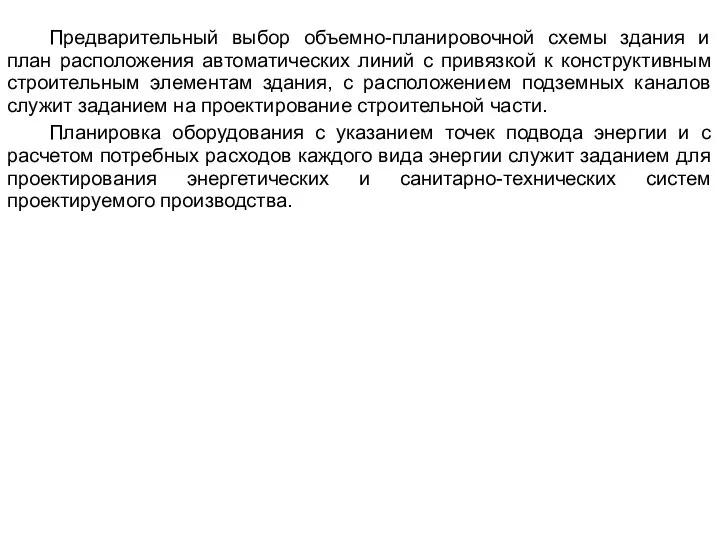 Предварительный выбор объемно-планировочной схемы здания и план расположения автоматических линий с привязкой к конструктивным строительным элементам здания, с расположением подземных каналов служит заданием на проектирование строительной части.

Планировка оборудования с указанием точек подвода энергии и с расчетом потребных расходов каждого вида энергии служит заданием для проектирования энергетических и санитарно-технических систем проектируемого производства.